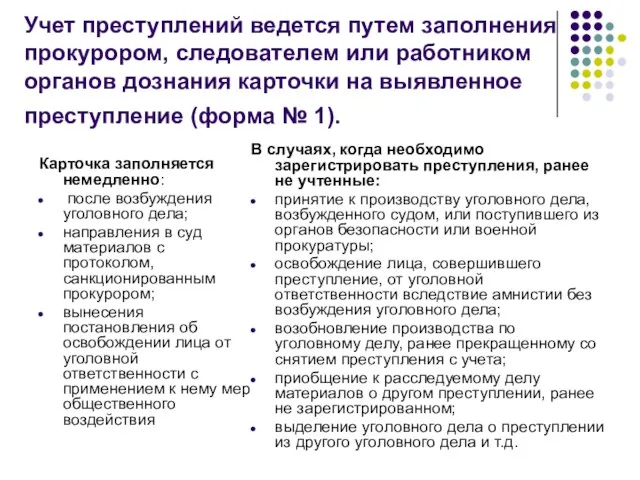 Учет преступлений ведется путем заполнения прокурором, следователем или работником органов дознания карточки на выявленное преступление (форма № 1).

Карточка заполняется немедленно:
- после возбуждения уголовного дела;
- направления в суд материалов с протоколом, санкционированным прокурором;
- вынесения постановления об освобождении лица от уголовной ответственности с применением к нему мер общественного воздействия

В случаях, когда необходимо зарегистрировать преступления, ранее не учтенные:
- принятие к производству уголовного дела, возбужденного судом, или поступившего из органов безопасности или военной прокуратуры;
- освобождение лица, совершившего преступление, от уголовной ответственности вследствие амнистии без возбуждения уголовного дела;
- возобновление производства по уголовному делу, ранее прекращенному со снятием преступления с учета;
- приобщение к расследуемому делу материалов о другом преступлении, ранее не зарегистрированном;
- выделение уголовного дела о преступлении из другого уголовного дела и т.д.